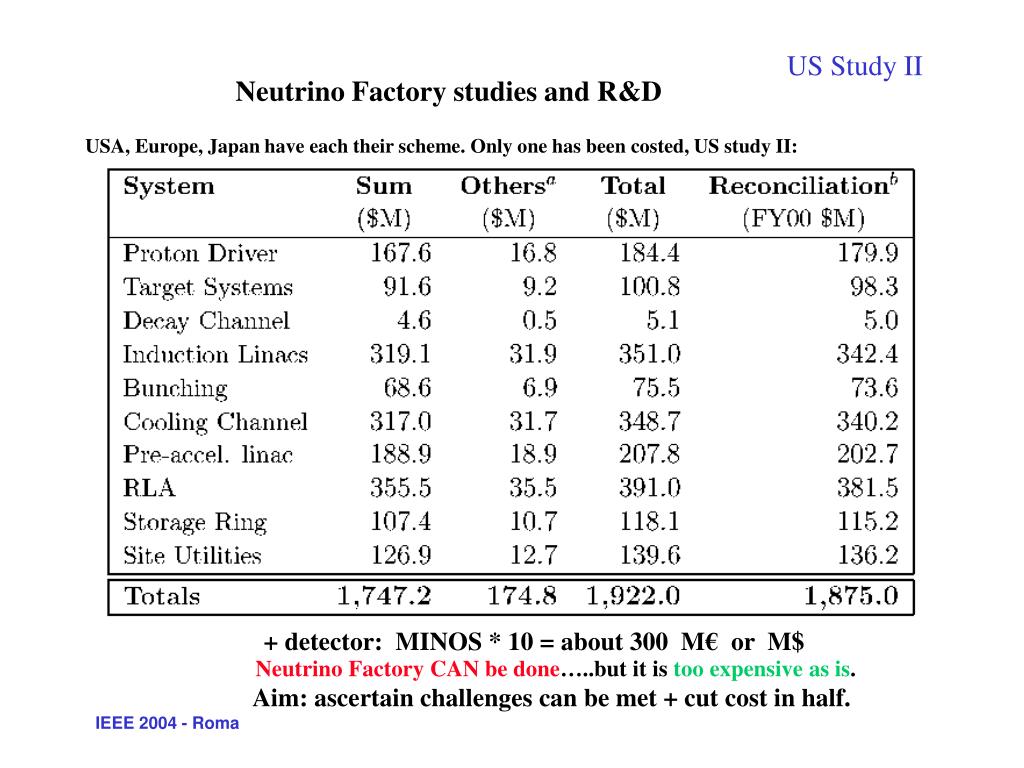 US Study II

Neutrino Factory studies and R&D

USA, Europe, Japan have each their scheme. Only one has been costed, US study II:

| System | Sum ($M) | Others$^a$ ($M) | Total ($M) | Reconciliation$^b$ (FY00 $M) |
|---|---|---|---|---|
| Proton Driver | 167.6 | 16.8 | 184.4 | 179.9 |
| Target Systems | 91.6 | 9.2 | 100.8 | 98.3 |
| Decay Channel | 4.6 | 0.5 | 5.1 | 5.0 |
| Induction Linacs | 319.1 | 31.9 | 351.0 | 342.4 |
| Bunching | 68.6 | 6.9 | 75.5 | 73.6 |
| Cooling Channel | 317.0 | 31.7 | 348.7 | 340.2 |
| Pre-accel. linac | 188.9 | 18.9 | 207.8 | 202.7 |
| RLA | 355.5 | 35.5 | 391.0 | 381.5 |
| Storage Ring | 107.4 | 10.7 | 118.1 | 115.2 |
| Site Utilities | 126.9 | 12.7 | 139.6 | 136.2 |
| Totals | 1,747.2 | 174.8 | 1,922.0 | 1,875.0 |

+ detector: MINOS * 10 = about 300 M€ or M$

Neutrino Factory CAN be done…..but it is too expensive as is.

Aim: ascertain challenges can be met + cut cost in half.

IEEE 2004 - Roma